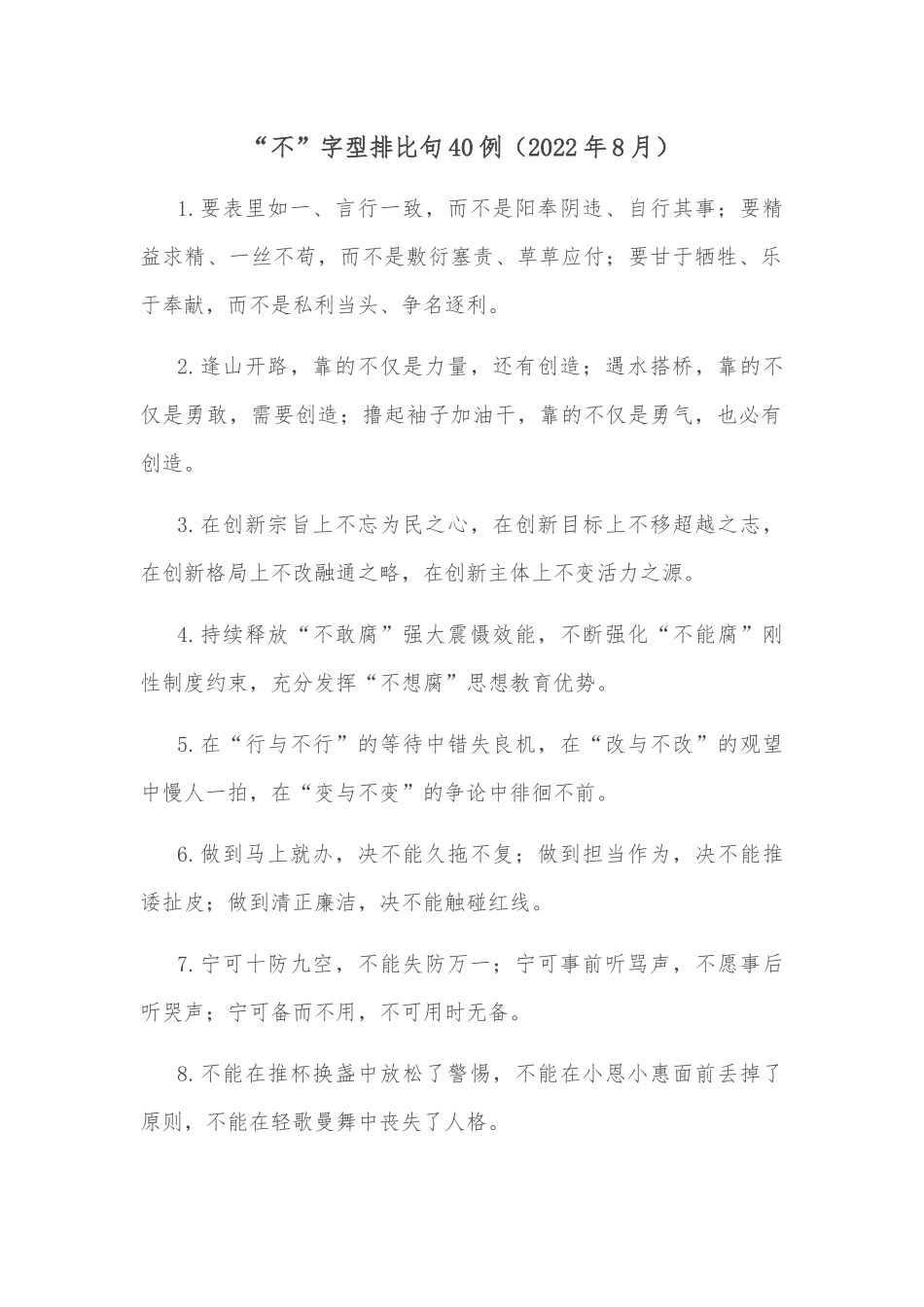 “不”字型排比句40例（2022年8月）

1.要表里如一、言行一致，而不是阳奉阴违、自行其事；要精益求精、一丝不苟，而不是敷衍塞责、草草应付；要甘于牺牲、乐于奉献，而不是私利当头、争名逐利。

2.逢山开路，靠的不仅是力量，还有创造；遇水搭桥，靠的不仅是勇敢，需要创造；撸起袖子加油干，靠的不仅是勇气，也必有创造。

3.在创新宗旨上不忘为民之心，在创新目标上不移超越之志，在创新格局上不改融通之略，在创新主体上不变活力之源。

4.持续释放“不敢腐”强大震慑效能，不断强化“不能腐”刚性制度约束，充分发挥“不想腐”思想教育优势。

5.在“行与不行”的等待中错失良机，在“改与不改”的观望中慢人一拍，在“变与不变”的争论中徘徊不前。

6.做到马上就办，决不能久拖不复；做到担当作为，决不能推诿扯皮；做到清正廉洁，决不能触碰红线。

7.宁可十防九空，不能失防万一；宁可事前听骂声，不愿事后听哭声；宁可备而不用，不可用时无备。

8.不能在推杯换盏中放松了警惕，不能在小恩小惠面前丢掉了原则，不能在轻歌曼舞中丧失了人格。